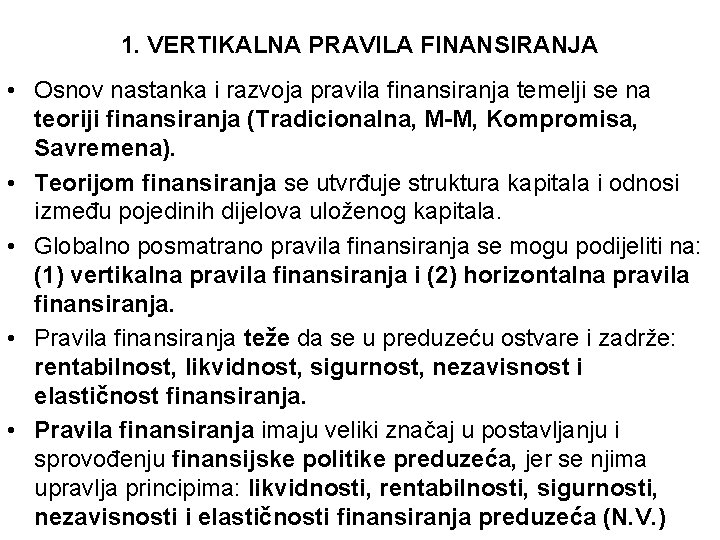 1. VERTIKALNA PRAVILA FINANSIRANJA

• Osnov nastanka i razvoja pravila finansiranja temelji se na teoriji finansiranja (Tradicionalna, M-M, Kompromisa, Savremena).

• Teorijom finansiranja se utvrđuje struktura kapitala i odnosi između pojedinih dijelova uloženog kapitala.

• Globalno posmatrano pravila finansiranja se mogu podijeliti na: (1) vertikalna pravila finansiranja i (2) horizontalna pravila finansiranja.

• Pravila finansiranja teže da se u preduzeću ostvare i zadrže: rentabilnost, likvidnost, sigurnost, nezavisnost i elastičnost finansiranja.

• Pravila finansiranja imaju veliki značaj u postavljanju i sprovođenju finansijske politike preduzeća, jer se njima upravlja principima: likvidnosti, rentabilnosti, sigurnosti, nezavisnosti i elastičnosti finansiranja preduzeća (N.V.)